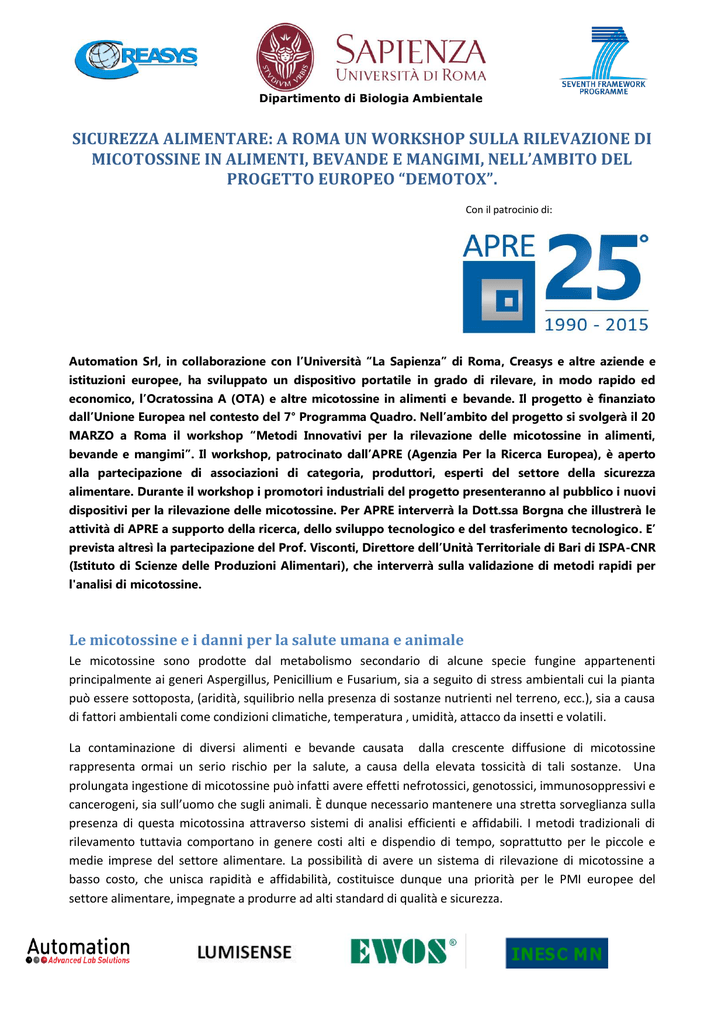 CREASYS

SAPIENZA
UNIVERSITÀ DI ROMA

SEVENTH FRAMEWORK PROGRAMME

Dipartimento di Biologia Ambientale

SICUREZZA ALIMENTARE: A ROMA UN WORKSHOP SULLA RILEVAZIONE DI MICOTOSSINE IN ALIMENTI, BEVANDE E MANGIMI, NELL'AMBITO DEL PROGETTO EUROPEO "DEMOTOX".

Con il patrocinio di:

APRE 25°
1990 - 2015

Automation Srl, in collaborazione con l'Università "La Sapienza" di Roma, Creasys e altre aziende e istituzioni europee, ha sviluppato un dispositivo portatile in grado di rilevare, in modo rapido ed economico, l'Ocratossina A (OTA) e altre micotossine in alimenti e bevande. Il progetto è finanziato dall'Unione Europea nel contesto del 7° Programma Quadro. Nell'ambito del progetto si svolgerà il 20 MARZO a Roma il workshop "Metodi Innovativi per la rilevazione delle micotossine in alimenti, bevande e mangimi". Il workshop, patrocinato dall'APRE (Agenzia Per la Ricerca Europea), è aperto alla partecipazione di associazioni di categoria, produttori, esperti del settore della sicurezza alimentare. Durante il workshop i promotori industriali del progetto presenteranno al pubblico i nuovi dispositivi per la rilevazione delle micotossine. Per APRE interverrà la Dott.ssa Borgna che illustrerà le attività di APRE a supporto della ricerca, dello sviluppo tecnologico e del trasferimento tecnologico. E' prevista altresì la partecipazione del Prof. Visconti, Direttore dell'Unità Territoriale di Bari di ISPA-CNR (Istituto di Scienze delle Produzioni Alimentari), che interverrà sulla validazione di metodi rapidi per l'analisi di micotossine.

Le micotossine e i danni per la salute umana e animale

Le micotossine sono prodotte dal metabolismo secondario di alcune specie fungine appartenenti principalmente ai generi Aspergillus, Penicillium e Fusarium, sia a seguito di stress ambientali cui la pianta può essere sottoposta, (aridità, squilibrio nella presenza di sostanze nutrienti nel terreno, ecc.), sia a causa di fattori ambientali come condizioni climatiche, temperatura , umidità, attacco da insetti e volatili.

La contaminazione di diversi alimenti e bevande causata dalla crescente diffusione di micotossine rappresenta ormai un serio rischio per la salute, a causa della elevata tossicità di tali sostanze. Una prolungata ingestione di micotossine può infatti avere effetti nefrotossici, genotossici, immunosoppressivi e cancerogeni, sia sull'uomo che sugli animali. È dunque necessario mantenere una stretta sorveglianza sulla presenza di questa micotossina attraverso sistemi di analisi efficienti e affidabili. I metodi tradizionali di rilevamento tuttavia comportano in genere costi alti e dispendio di tempo, soprattutto per le piccole e medie imprese del settore alimentare. La possibilità di avere un sistema di rilevazione di micotossine a basso costo, che unisca rapidità e affidabilità, costituisce dunque una priorità per le PMI europee del settore alimentare, impegnate a produrre ad alti standard di qualità e sicurezza.

Automation
Advanced Lab Solutions

LUMISENSE

EWOS®

INESC MN